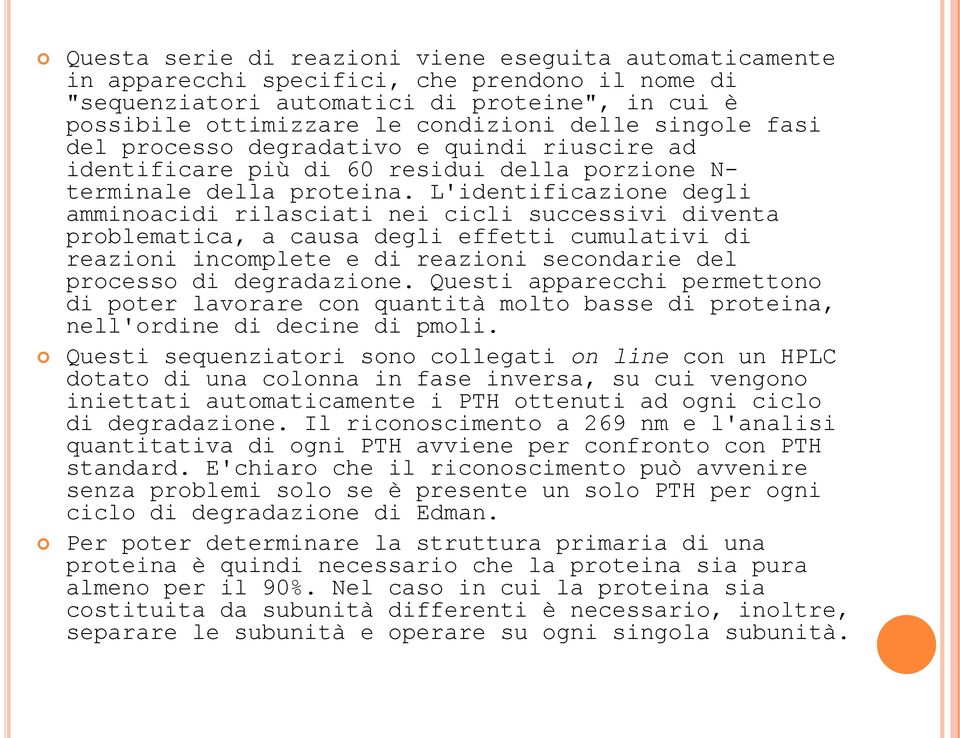 Questa serie di reazioni viene eseguita automaticamente in apparecchi specifici, che prendono il nome di "sequenziatori automatici di proteine", in cui è possibile ottimizzare le condizioni delle singole fasi del processo degradativo e quindi riuscire ad identificare più di 60 residui della porzione N-terminale della proteina. L'identificazione degli amminoacidi rilasciati nei cicli successivi diventa problematica, a causa degli effetti cumulativi di reazioni incomplete e di reazioni secondarie del processo di degradazione. Questi apparecchi permettono di poter lavorare con quantità molto basse di proteina, nell'ordine di decine di pmoli.

Questi sequenziatori sono collegati on line con un HPLC dotato di una colonna in fase inversa, su cui vengono iniettati automaticamente i PTH ottenuti ad ogni ciclo di degradazione. Il riconoscimento a 269 nm e l'analisi quantitativa di ogni PTH avviene per confronto con PTH standard. E'chiaro che il riconoscimento può avvenire senza problemi solo se è presente un solo PTH per ogni ciclo di degradazione di Edman.

Per poter determinare la struttura primaria di una proteina è quindi necessario che la proteina sia pura almeno per il 90%. Nel caso in cui la proteina sia costituita da subunità differenti è necessario, inoltre, separare le subunità e operare su ogni singola subunità.